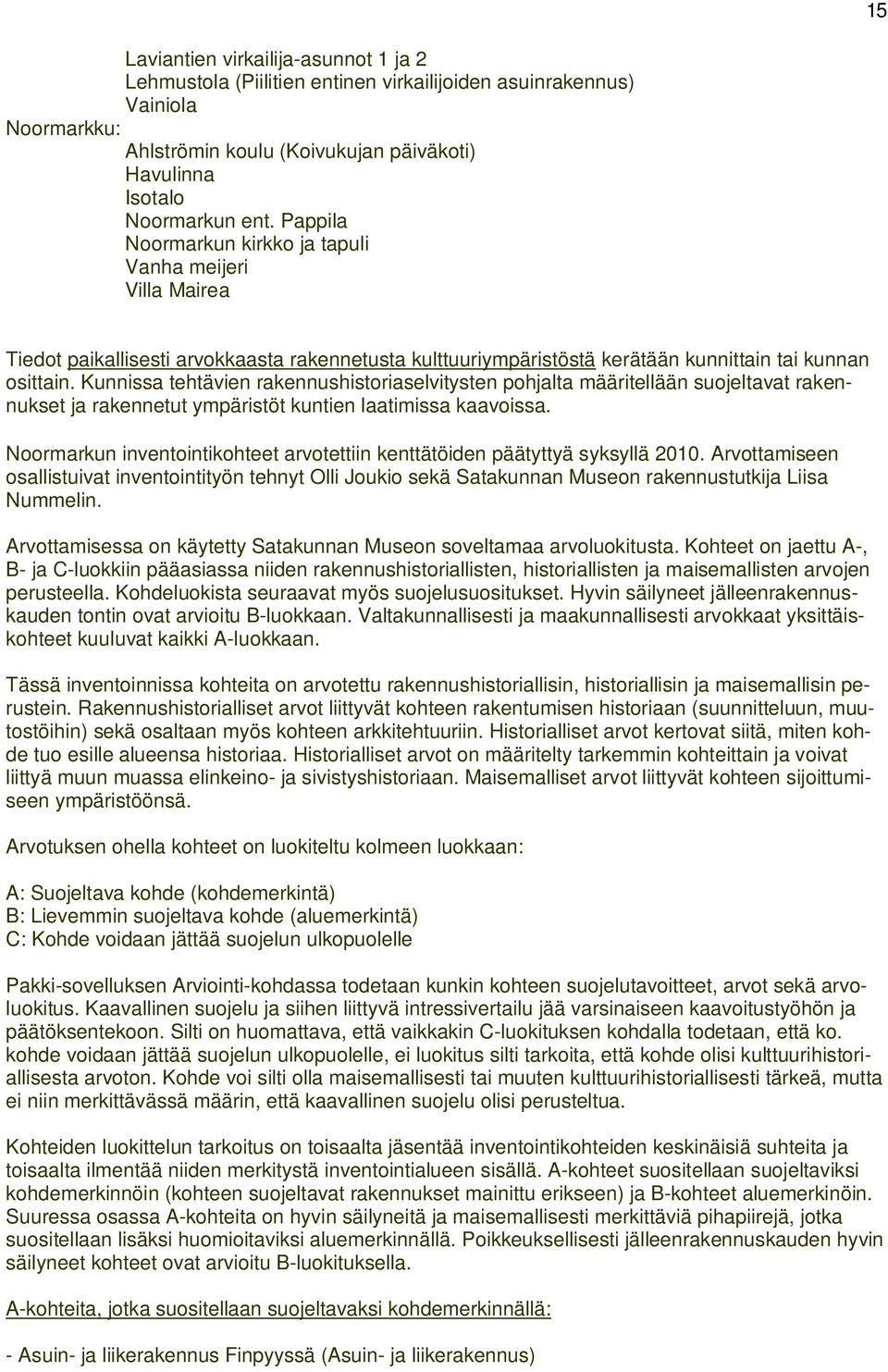 15

Laviantien virkailija-asunnot 1 ja 2
Lehmustola (Piilitien entinen virkailijoiden asuinrakennus)
Vainiola
Noormarkku:
Ahlströmin koulu (Koivukujan päiväkoti)
Havulinna
Isotalo
Noormarkun ent. Pappila
Noormarkun kirkko ja tapuli
Vanha meijeri
Villa Mairea

Tiedot paikallisesti arvokkaasta rakennetusta kulttuuriympäristöstä kerätään kunnittain tai kunnan osittain. Kunnissa tehtävien rakennushistoriaselvitysten pohjalta määritellään suojeltavat rakennukset ja rakennetut ympäristöt kuntien laatimissa kaavoissa.

Noormarkun inventointikohteet arvotettiin kenttätöiden päätyttyä syksyllä 2010. Arvottamiseen osallistuivat inventointityön tehnyt Olli Joukio sekä Satakunnan Museon rakennustutkija Liisa Nummelin.

Arvottamisessa on käytetty Satakunnan Museon soveltamaa arvoluokitusta. Kohteet on jaettu A-, B- ja C-luokkiin pääasiassa niiden rakennushistoriallisten, historiallisten ja maisemallisten arvojen perusteella. Kohdeluokista seuraavat myös suojelusuositukset. Hyvin säilyneet jälleenrakennuskauden tontin ovat arvioitu B-luokkaan. Valtakunnallisesti ja maakunnallisesti arvokkaat yksittäiskohteet kuuluvat kaikki A-luokkaan.

Tässä inventoinnissa kohteita on arvotettu rakennushistoriallisin, historiallisin ja maisemallisin perustein. Rakennushistorialliset arvot liittyvät kohteen rakentumisen historiaan (suunnitteluun, muutostöihin) sekä osaltaan myös kohteen arkkitehtuuriin. Historialliset arvot kertovat siitä, miten kohde tuo esille alueensa historiaa. Historialliset arvot on määritelty tarkemmin kohteittain ja voivat liittyä muun muassa elinkeino- ja sivistyshistoriaan. Maisemalliset arvot liittyvät kohteen sijoittumiseen ympäristöönsä.

Arvotuksen ohella kohteet on luokiteltu kolmeen luokkaan:

A: Suojeltava kohde (kohdemerkintä)
B: Lievemmin suojeltava kohde (aluemerkintä)
C: Kohde voidaan jättää suojelun ulkopuolelle

Pakki-sovelluksen Arviointi-kohdassa todetaan kunkin kohteen suojelutavoitteet, arvot sekä arvoluokitus. Kaavallinen suojelu ja siihen liittyvä intressivertailu jää varsinaiseen kaavoitustyöhön ja päätöksentekoon. Silti on huomattava, että vaikkakin C-luokituksen kohdalla todetaan, että ko. kohde voidaan jättää suojelun ulkopuolelle, ei luokitus silti tarkoita, että kohde olisi kulttuurihistoriallisesta arvoton. Kohde voi silti olla maisemallisesti tai muuten kulttuurihistoriallisesti tärkeä, mutta ei niin merkittävässä määrin, että kaavallinen suojelu olisi perusteltua.

Kohteiden luokittelun tarkoitus on toisaalta jäsentää inventointikohteiden keskinäisiä suhteita ja toisaalta ilmentää niiden merkitystä inventointialueen sisällä. A-kohteet suositellaan suojeltaviksi kohdemerkinnöin (kohteen suojeltavat rakennukset mainittu erikseen) ja B-kohteet aluemerkinöin. Suuressa osassa A-kohteita on hyvin säilyneitä ja maisemallisesti merkittäviä pihapiirejä, jotka suositellaan lisäksi huomioitaviksi aluemerkinnällä. Poikkeuksellisesti jälleenrakennuskauden hyvin säilyneet kohteet ovat arvioitu B-luokituksella.

A-kohteita, jotka suositellaan suojeltavaksi kohdemerkinnällä:

- Asuin- ja liikerakennus Finpyyssä (Asuin- ja liikerakennus)